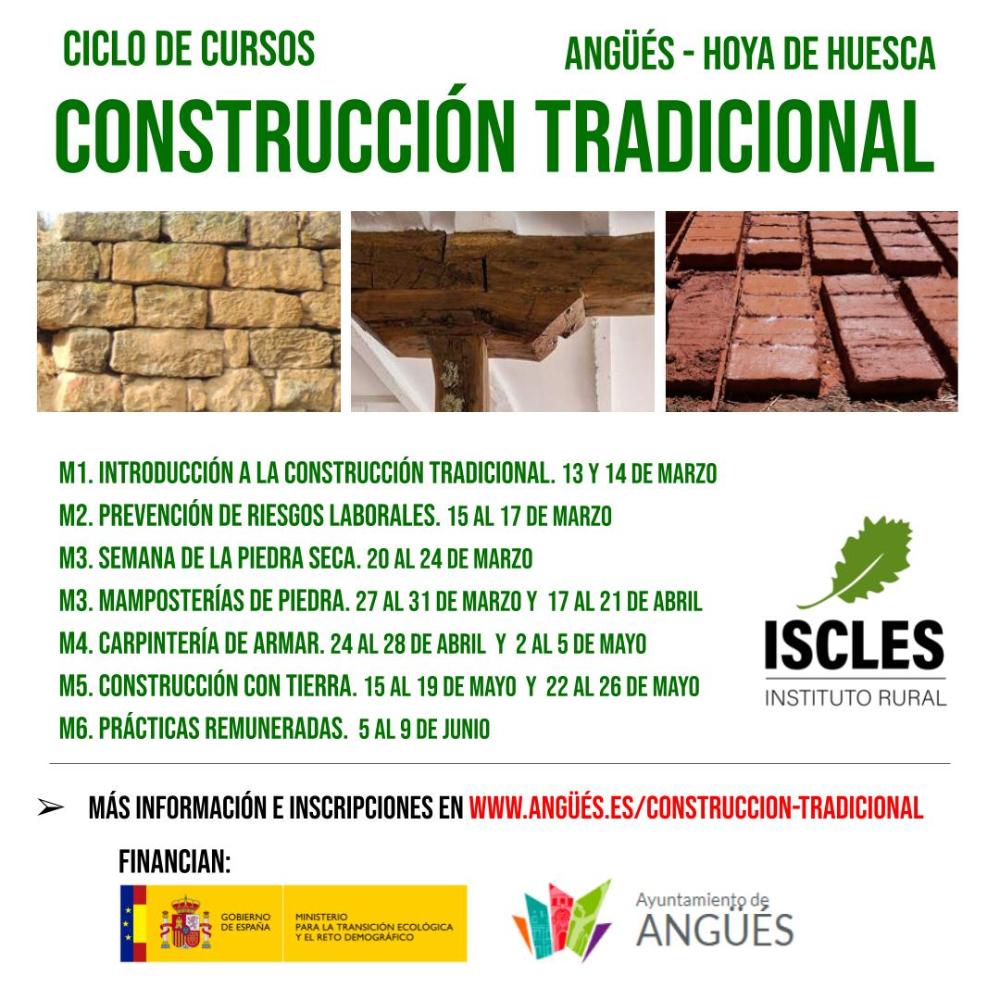 CICLO DE CURSOS

ANGÜÉS - HOYA DE HUESCA

CONSTRUCCIÓN TRADICIONAL

M1. INTRODUCCIÓN A LA CONSTRUCCIÓN TRADICIONAL. 13 Y 14 DE MARZO
M2. PREVENCIÓN DE RIESGOS LABORALES. 15 AL 17 DE MARZO
M3. SEMANA DE LA PIEDRA SECA. 20 AL 24 DE MARZO
M3. MAMPOSTERÍAS DE PIEDRA. 27 AL 31 DE MARZO Y 17 AL 21 DE ABRIL
M4. CARPINTERÍA DE ARMAR. 24 AL 28 DE ABRIL Y 2 AL 5 DE MAYO
M5. CONSTRUCCIÓN CON TIERRA. 15 AL 19 DE MAYO Y 22 AL 26 DE MAYO
M6. PRÁCTICAS REMUNERADAS. 5 AL 9 DE JUNIO

ISCLES
INSTITUTO RURAL

MÁS INFORMACIÓN E INSCRIPCIONES EN WWW.ANGÜÉS.ES/CONSTRUCCION-TRADICIONAL

FINANCIAN:

GOBIERNO DE ESPAÑA
MINISTERIO PARA LA TRANSICIÓN ECOLÓGICA Y EL RETO DEMOGRÁFICO

Ayuntamiento de ANGÜÉS